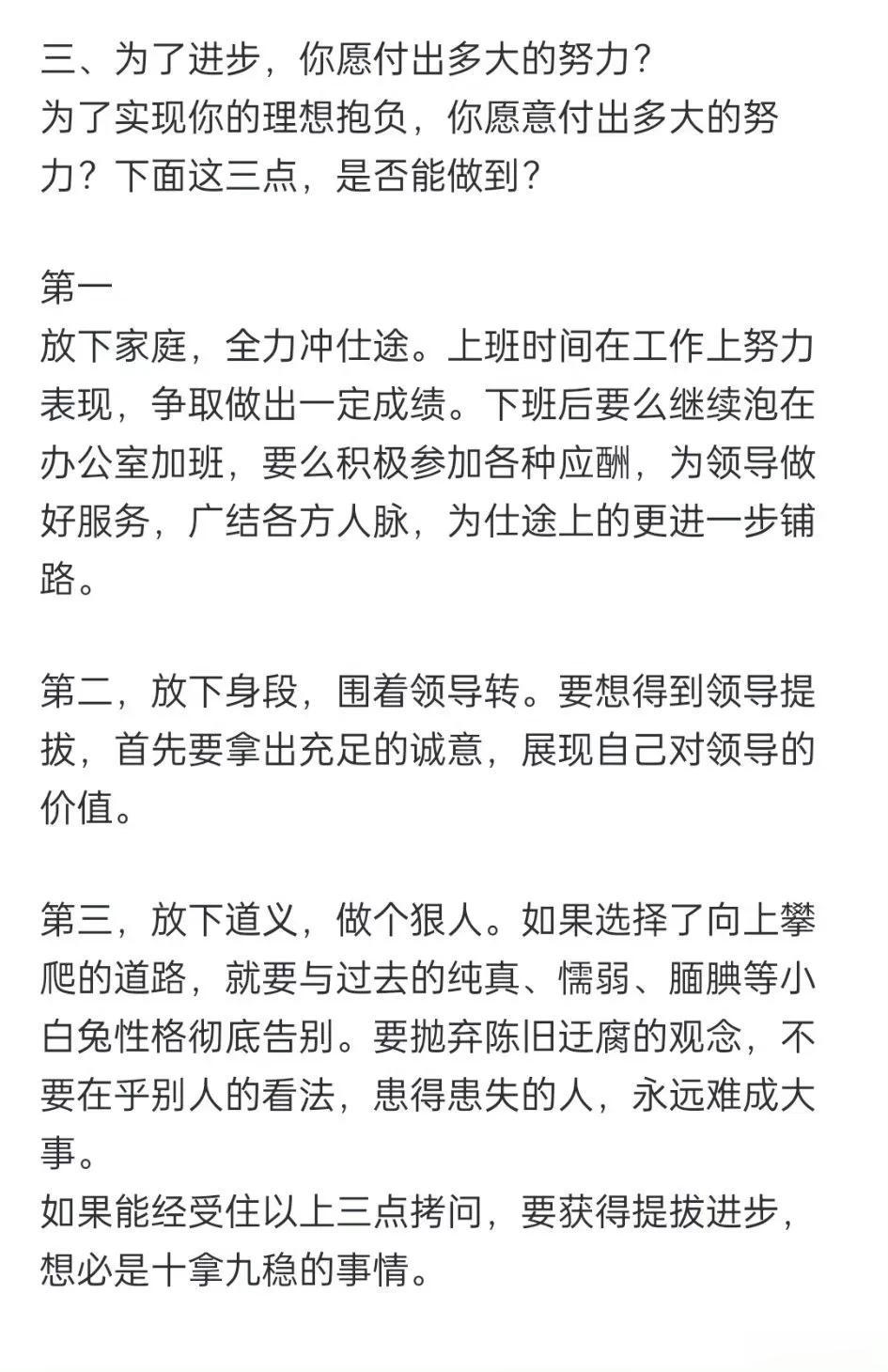 三、为了进步，你愿付出多大的努力？
为了实现你的理想抱负，你愿意付出多大的努力？下面这三点，是否能做到？

第一
放下家庭，全力冲仕途。上班时间在工作上努力表现，争取做出一定成绩。下班后要么继续泡在办公室加班，要么积极参加各种应酬，为领导做好服务，广结各方人脉，为仕途上的更进一步铺路。

第二，放下身段，围着领导转。要想得到领导提拔，首先要拿出充足的诚意，展现自己对领导的价值。

第三，放下道义，做个狠人。如果选择了向上攀爬的道路，就要与过去的纯真、懦弱、腼腆等小白兔性格彻底告别。要抛弃陈旧迂腐的观念，不要在乎别人的看法，患得患失的人，永远难成大事。
如果能经受住以上三点拷问，要获得提拔进步，想必是十拿九稳的事情。